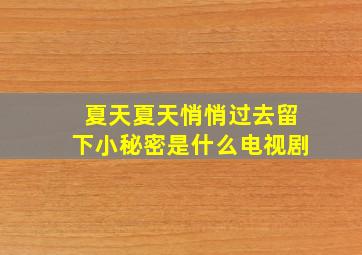 夏天夏天悄悄过去留下小秘密是什么电视剧